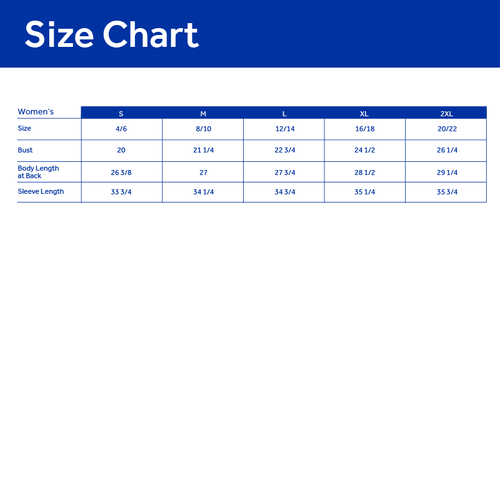 Size Chart

| Women's | S | M | L | XL | 2XL |
|---|---|---|---|---|---|
| Size | 4/6 | 8/10 | 12/14 | 16/18 | 20/22 |
| Bust | 20 | 21 1/4 | 22 3/4 | 24 1/2 | 26 1/4 |
| Body Length at Back | 26 3/8 | 27 | 27 3/4 | 28 1/2 | 29 1/4 |
| Sleeve Length | 33 3/4 | 34 1/4 | 34 3/4 | 35 1/4 | 35 3/4 |